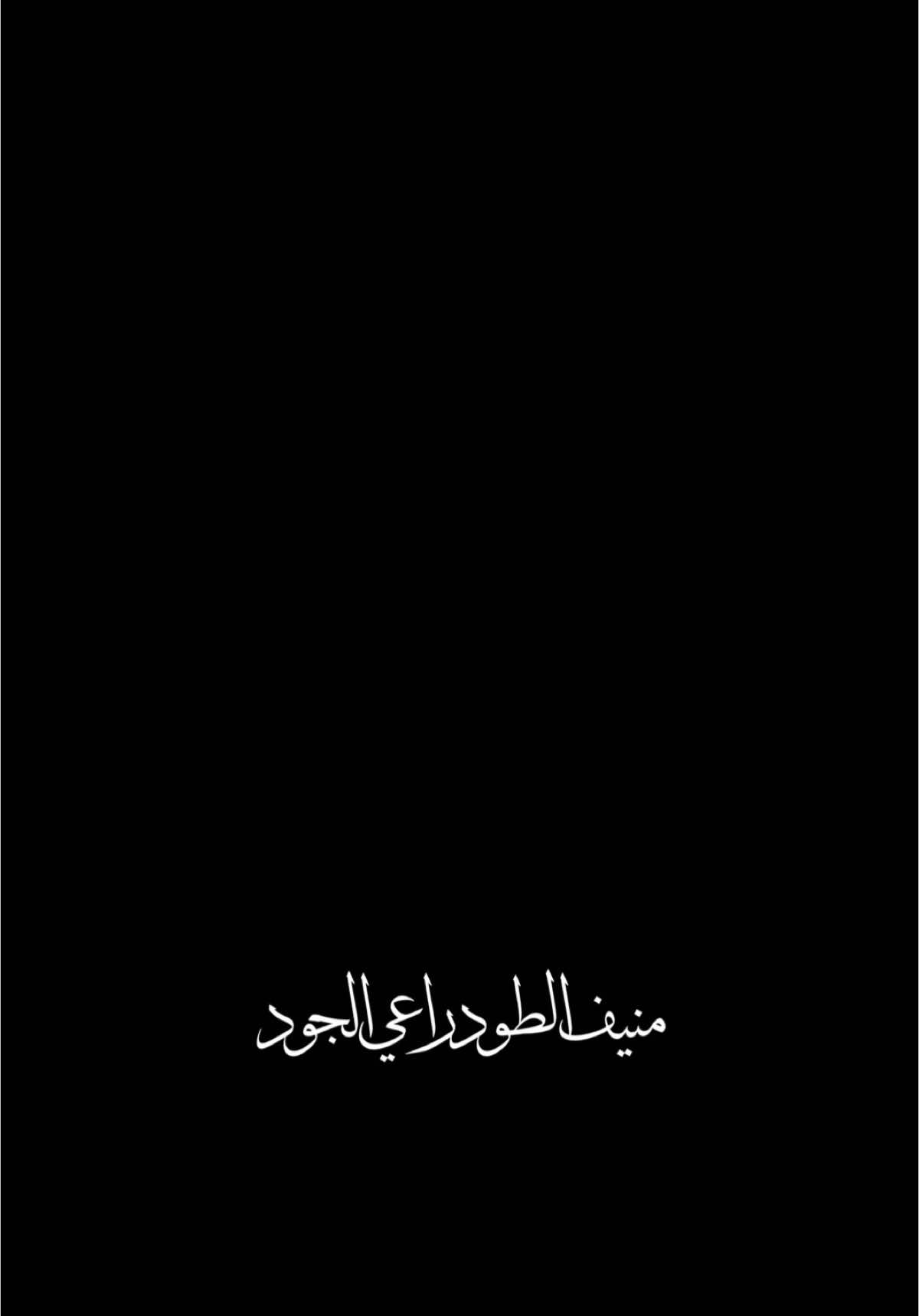 منيف الطود راعي الجود